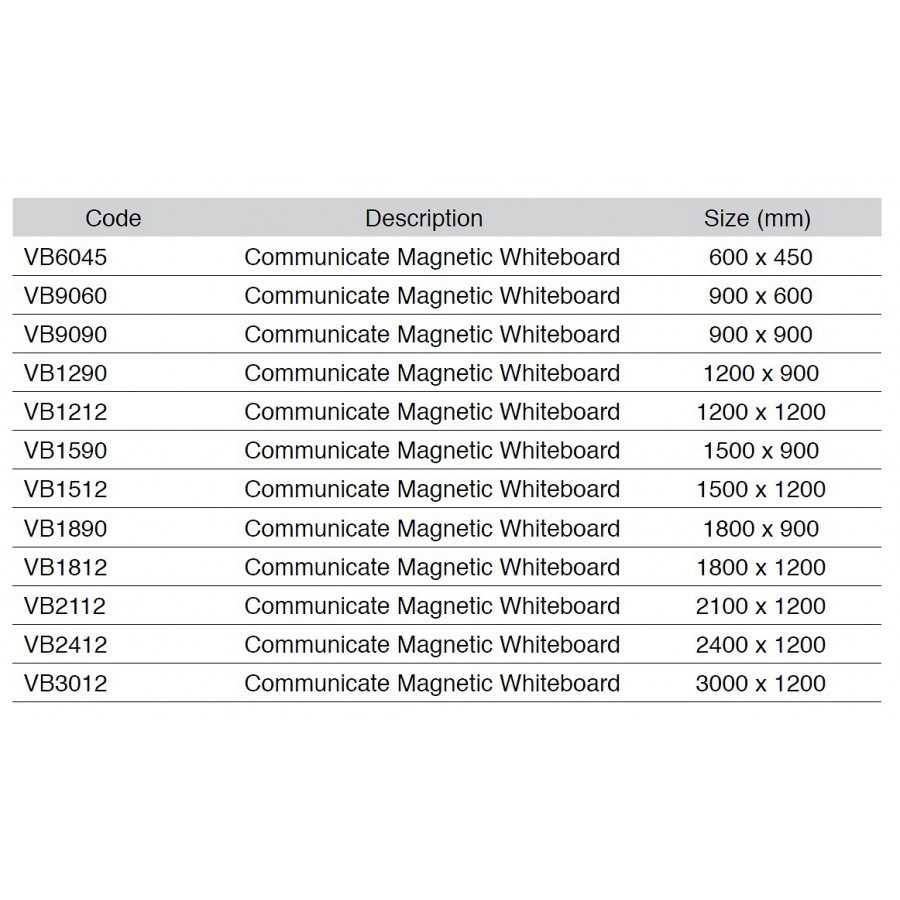 | Code | Description | Size (mm) |
|---|---|---|
| VB6045 | Communicate Magnetic Whiteboard | 600 x 450 |
| VB9060 | Communicate Magnetic Whiteboard | 900 x 600 |
| VB9090 | Communicate Magnetic Whiteboard | 900 x 900 |
| VB1290 | Communicate Magnetic Whiteboard | 1200 x 900 |
| VB1212 | Communicate Magnetic Whiteboard | 1200 x 1200 |
| VB1590 | Communicate Magnetic Whiteboard | 1500 x 900 |
| VB1512 | Communicate Magnetic Whiteboard | 1500 x 1200 |
| VB1890 | Communicate Magnetic Whiteboard | 1800 x 900 |
| VB1812 | Communicate Magnetic Whiteboard | 1800 x 1200 |
| VB2112 | Communicate Magnetic Whiteboard | 2100 x 1200 |
| VB2412 | Communicate Magnetic Whiteboard | 2400 x 1200 |
| VB3012 | Communicate Magnetic Whiteboard | 3000 x 1200 |